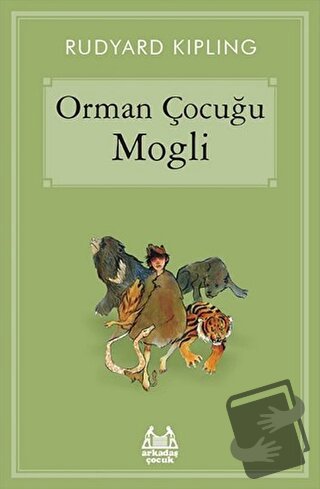 RUDYARD KIPLING

Orman Çocuğu
Mogli

arkadaş
çocuk